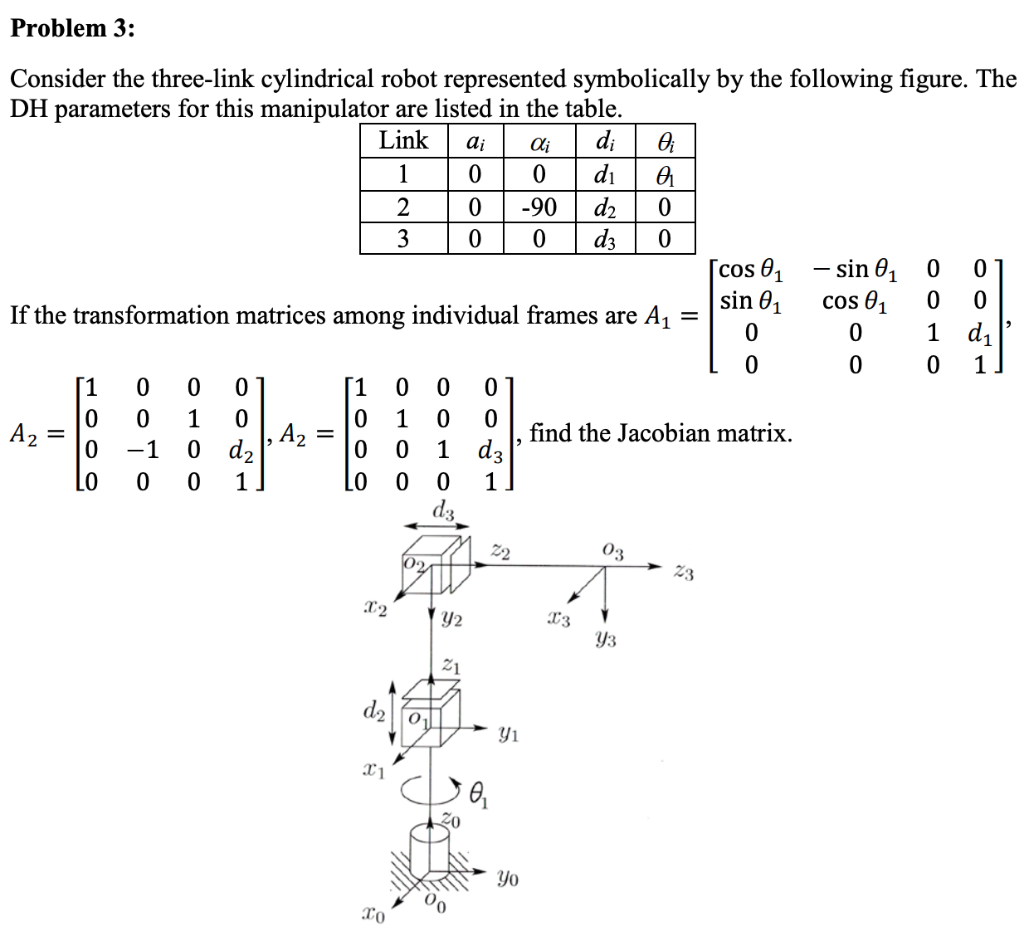 **Problem 3:**

Consider the three-link cylindrical robot represented symbolically by the following figure. The DH parameters for this manipulator are listed in the table.

| Link | $a_i$ | $\alpha_i$ | $d_i$ | $\theta_i$ |
|---|---|---|---|---|
| 1 | 0 | 0 | $d_1$ | $\theta_1$ |
| 2 | 0 | -90 | $d_2$ | 0 |
| 3 | 0 | 0 | $d_3$ | 0 |

If the transformation matrices among individual frames are $A_1 = \begin{bmatrix} \cos\theta_1 & -\sin\theta_1 & 0 & 0 \\ \sin\theta_1 & \cos\theta_1 & 0 & 0 \\ 0 & 0 & 1 & d_1 \\ 0 & 0 & 0 & 1 \end{bmatrix}$,

$A_2 = \begin{bmatrix} 1 & 0 & 0 & 0 \\ 0 & 0 & 1 & 0 \\ 0 & -1 & 0 & d_2 \\ 0 & 0 & 0 & 1 \end{bmatrix}$, $A_2 = \begin{bmatrix} 1 & 0 & 0 & 0 \\ 0 & 1 & 0 & 0 \\ 0 & 0 & 1 & d_3 \\ 0 & 0 & 0 & 1 \end{bmatrix}$, find the Jacobian matrix.

$d_3$
$o_2$
$z_2$
$o_3$
$z_3$
$x_2$
$y_2$
$x_3$
$y_3$
$z_1$
$d_2$
$o_1$
$y_1$
$x_1$
$\theta_1$
$z_0$
$y_0$
$o_0$
$x_0$